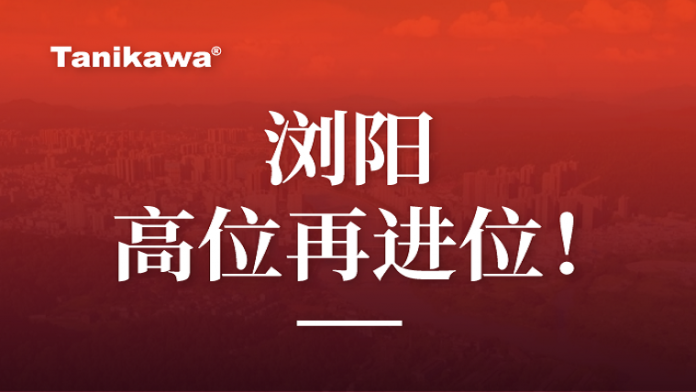 Tanikawa®

浏阳
高位再进位！